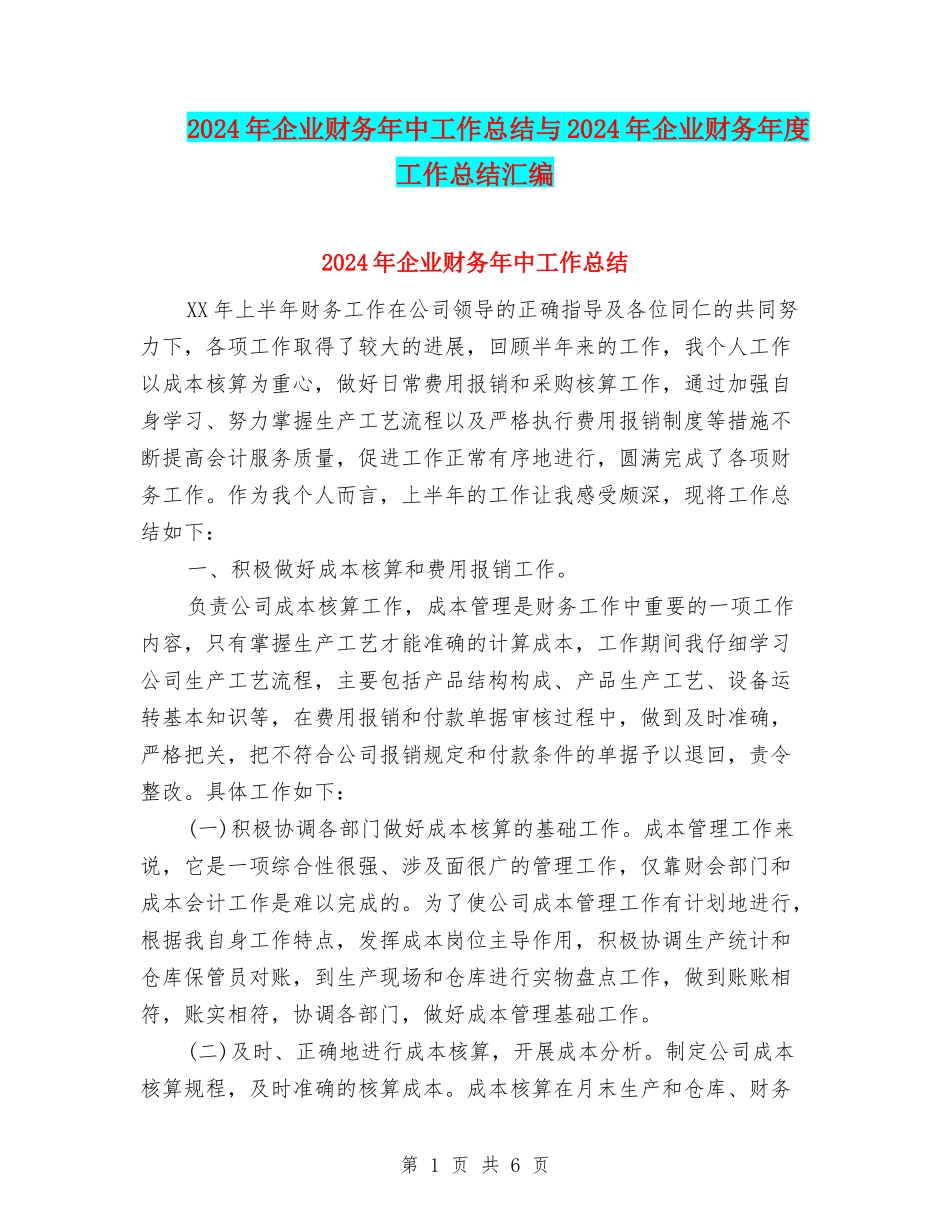 2024年企业财务年中工作总结与2024年企业财务年度工作总结汇编

2024年企业财务年中工作总结

XX年上半年财务工作在公司领导的正确指导及各位同仁的共同努力下，各项工作取得了较大的进展，回顾半年来的工作，我个人工作以成本核算为重心，做好日常费用报销和采购核算工作，通过加强自身学习、努力掌握生产工艺流程以及严格执行费用报销制度等措施不断提高会计服务质量，促进工作正常有序地进行，圆满完成了各项财务工作。作为我个人而言，上半年的工作让我感受颇深，现将工作总结如下：

一、积极做好成本核算和费用报销工作。

负责公司成本核算工作，成本管理是财务工作中重要的一项工作内容，只有掌握生产工艺才能准确的计算成本，工作期间我仔细学习公司生产工艺流程，主要包括产品结构构成、产品生产工艺、设备运转基本知识等，在费用报销和付款单据审核过程中，做到及时准确，严格把关，把不符合公司报销规定和付款条件的单据予以退回，责令整改。具体工作如下：

(一)积极协调各部门做好成本核算的基础工作。成本管理工作来说，它是一项综合性很强、涉及面很广的管理工作，仅靠财会部门和成本会计工作是难以完成的。为了使公司成本管理工作有计划地进行，根据我自身工作特点，发挥成本岗位主导作用，积极协调生产统计和仓库保管员对账，到生产现场和仓库进行实物盘点工作，做到账账相符，账实相符，协调各部门，做好成本管理基础工作。

(二)及时、正确地进行成本核算，开展成本分析。制定公司成本核算规程，及时准确的核算成本。成本核算在月末生产和仓库、财务

第 1 页 共 6 页